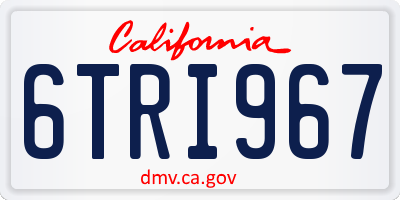 California

6TRI967

dmv.ca.gov